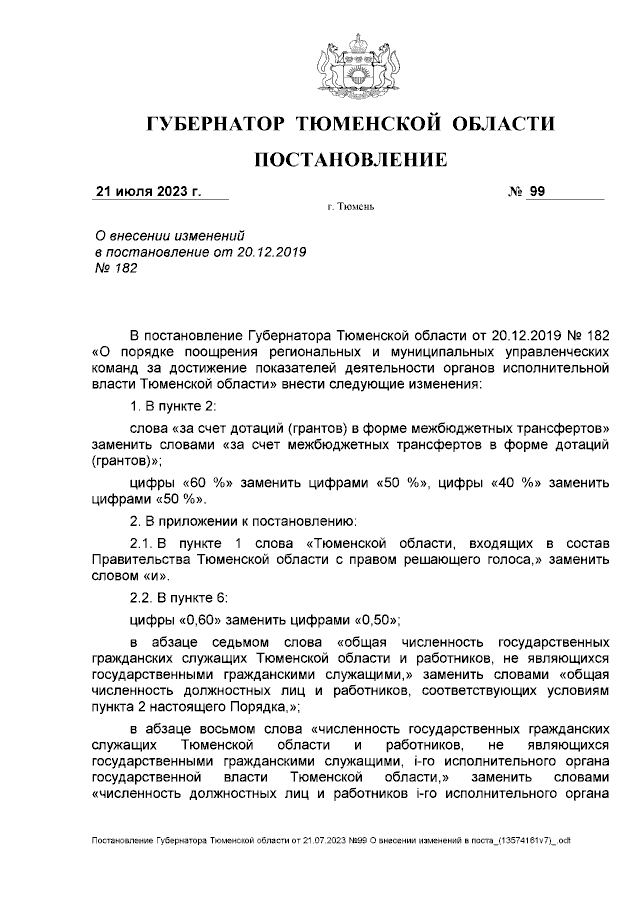 ГУБЕРНАТОР ТЮМЕНСКОЙ ОБЛАСТИ

ПОСТАНОВЛЕНИЕ

21 июля 2023 г.

№ 99

г. Тюмень

О внесении изменений в постановление от 20.12.2019 № 182

В постановление Губернатора Тюменской области от 20.12.2019 № 182 «О порядке поощрения региональных и муниципальных управленческих команд за достижение показателей деятельности органов исполнительной власти Тюменской области» внести следующие изменения:

1. В пункте 2:

слова «за счет дотаций (грантов) в форме межбюджетных трансфертов» заменить словами «за счет межбюджетных трансфертов в форме дотаций (грантов)»;

цифры «60 %» заменить цифрами «50 %», цифры «40 %» заменить цифрами «50 %».

2. В приложении к постановлению:

2.1. В пункте 1 слова «Тюменской области, входящих в состав Правительства Тюменской области с правом решающего голоса,» заменить словом «и».

2.2. В пункте 6:

цифры «0,60» заменить цифрами «0,50»;

в абзаце седьмом слова «общая численность государственных гражданских служащих Тюменской области и работников, не являющихся государственными гражданскими служащими,» заменить словами «общая численность должностных лиц и работников, соответствующих условиям пункта 2 настоящего Порядка,»;

в абзаце восьмом слова «численность государственных гражданских служащих Тюменской области и работников, не являющихся государственными гражданскими служащими, i-го исполнительного органа государственной власти Тюменской области,» заменить словами «численность должностных лиц и работников i-го исполнительного органа

Постановление Губернатора Тюменской области от 21.07.2023 №99 О внесении изменений в поста_(13574161v7)_.odt